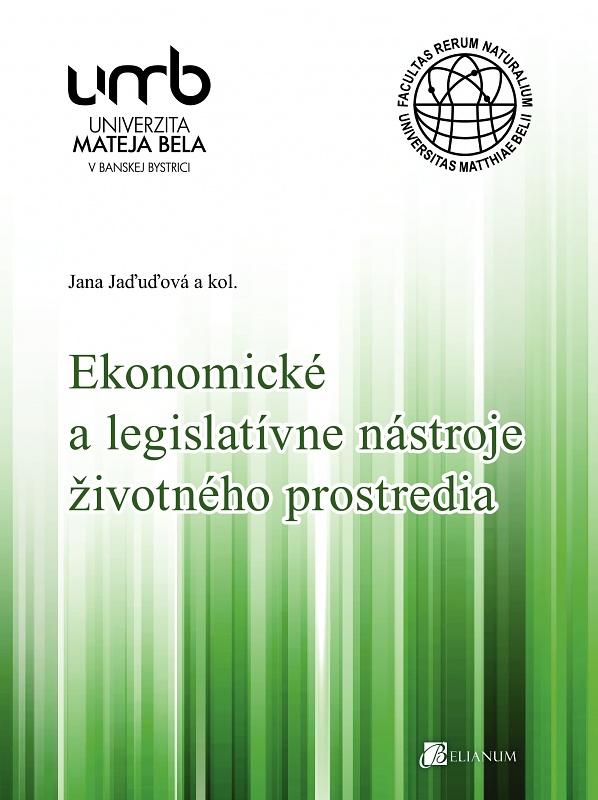 umb
UNIVERZITA
MATEJA BELA
V BANSKEJ BYSTRICI

FACULTAS RERUM NATURALIUM
UNIVERSITAS MATTHIAE BELII

Jana Jaďuďová a kol.

Ekonomické a legislatívne nástroje životného prostredia

BELIANUM